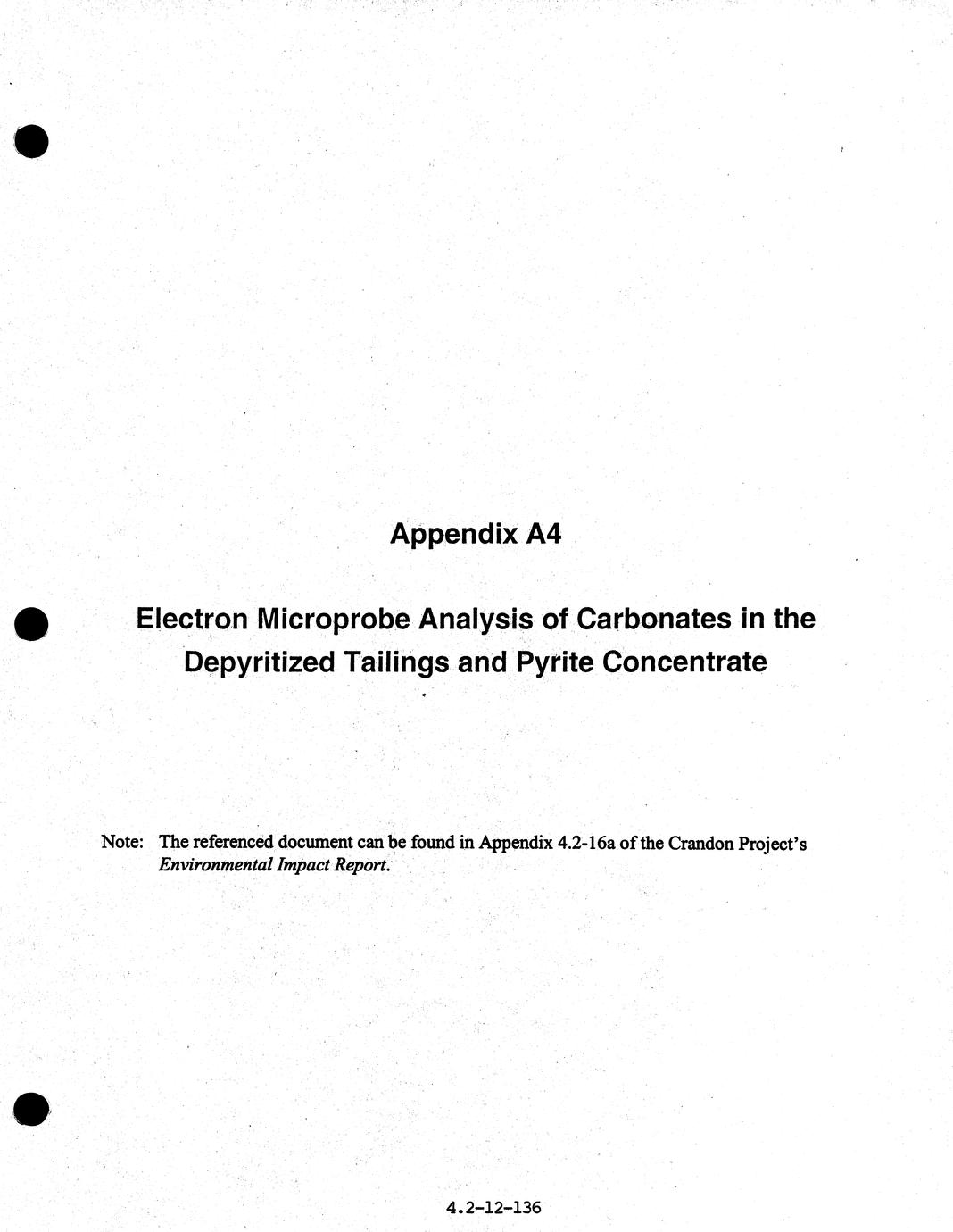 Appendix A4

Electron Microprobe Analysis of Carbonates in the Depyritized Tailings and Pyrite Concentrate

Note: The referenced document can be found in Appendix 4.2-16a of the Crandon Project's Environmental Impact Report.

4.2-12-136